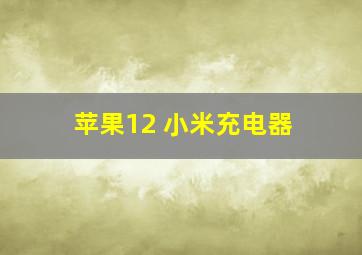 苹果12 小米充电器